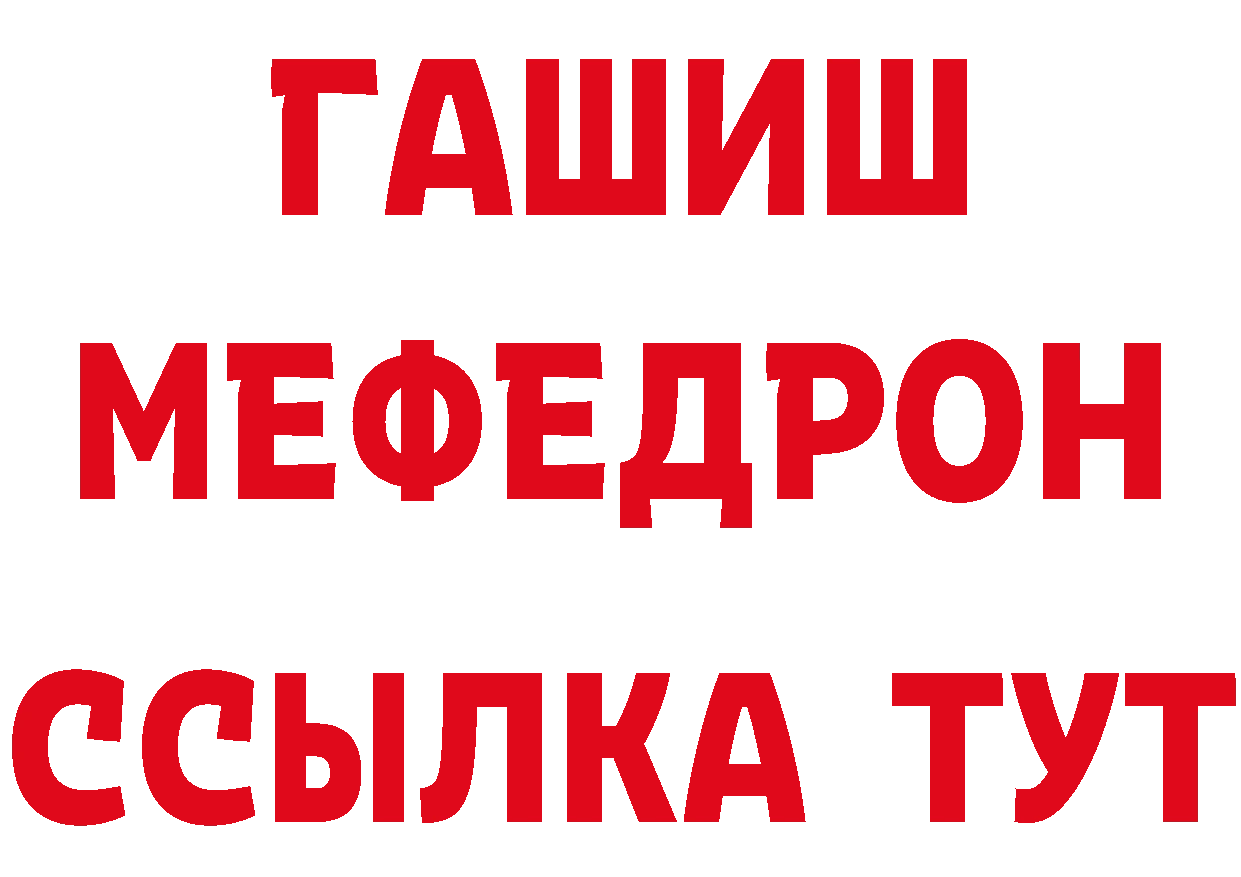 ГАШИШ
МЕФЕДРОН
ССЫЛКА ТУТ